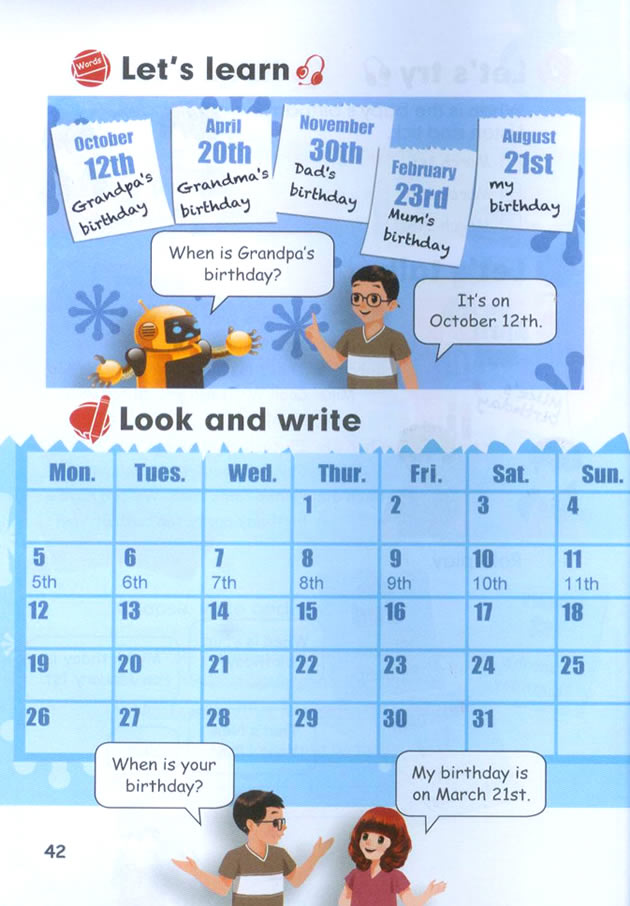 Words Let's learn

October
12th
Grandpa's
birthday

April
20th
Grandma's
birthday

November
30th
Dad's
birthday

February
23rd
Mum's
birthday

August
21st
my
birthday

When is Grandpa's birthday?

It's on October 12th.

Look and write

| Mon. | Tues. | Wed. | Thur. | Fri. | Sat. | Sun. |
|---|---|---|---|---|---|---|
| | | | 1 | 2 | 3 | 4 |
| 5 5th | 6 6th | 7 7th | 8 8th | 9 9th | 10 10th | 11 11th |
| 12 | 13 | 14 | 15 | 16 | 17 | 18 |
| 19 | 20 | 21 | 22 | 23 | 24 | 25 |
| 26 | 27 | 28 | 29 | 30 | 31 | |

When is your birthday?

My birthday is on March 21st.

42